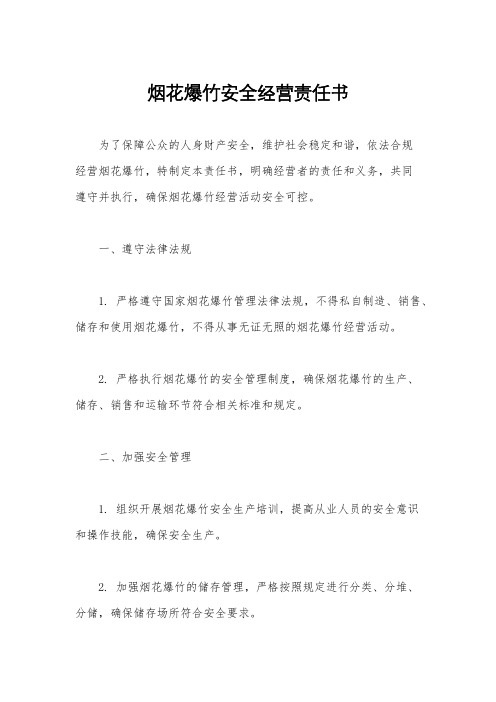 烟花爆竹安全经营责任书

为了保障公众的人身财产安全，维护社会稳定和谐，依法合规经营烟花爆竹，特制定本责任书，明确经营者的责任和义务，共同遵守并执行，确保烟花爆竹经营活动安全可控。

一、遵守法律法规

1. 严格遵守国家烟花爆竹管理法律法规，不得私自制造、销售、储存和使用烟花爆竹，不得从事无证无照的烟花爆竹经营活动。

2. 严格执行烟花爆竹的安全管理制度，确保烟花爆竹的生产、储存、销售和运输环节符合相关标准和规定。

二、加强安全管理

1. 组织开展烟花爆竹安全生产培训，提高从业人员的安全意识和操作技能，确保安全生产。

2. 加强烟花爆竹的储存管理，严格按照规定进行分类、分堆、分储，确保储存场所符合安全要求。